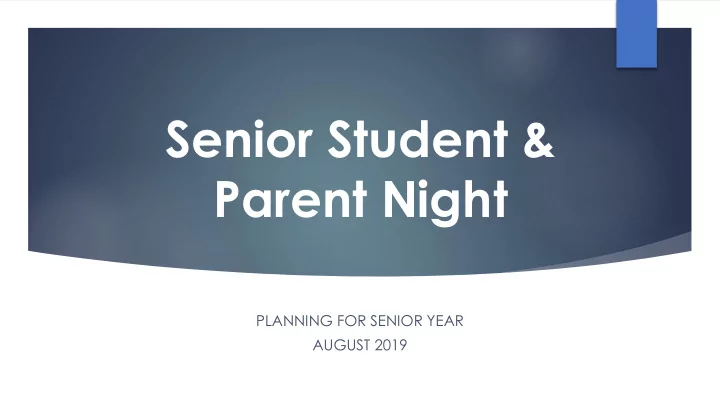 Senior Student & Parent Night

PLANNING FOR SENIOR YEAR
AUGUST 2019